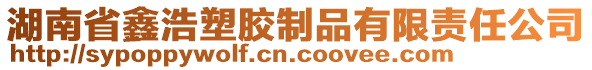 湖南省鑫浩塑胶制品有限责任公司
http://sypoppywolf.cn.coovee.com